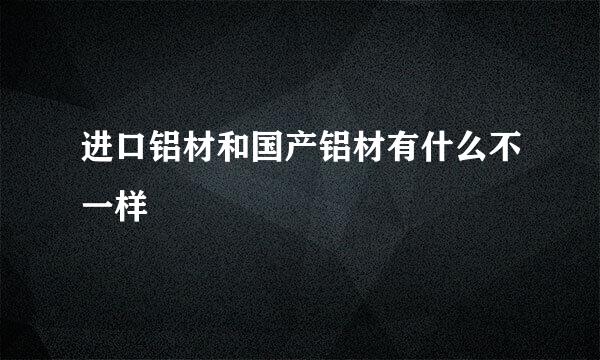 进口铝材和国产铝材有什么不一样